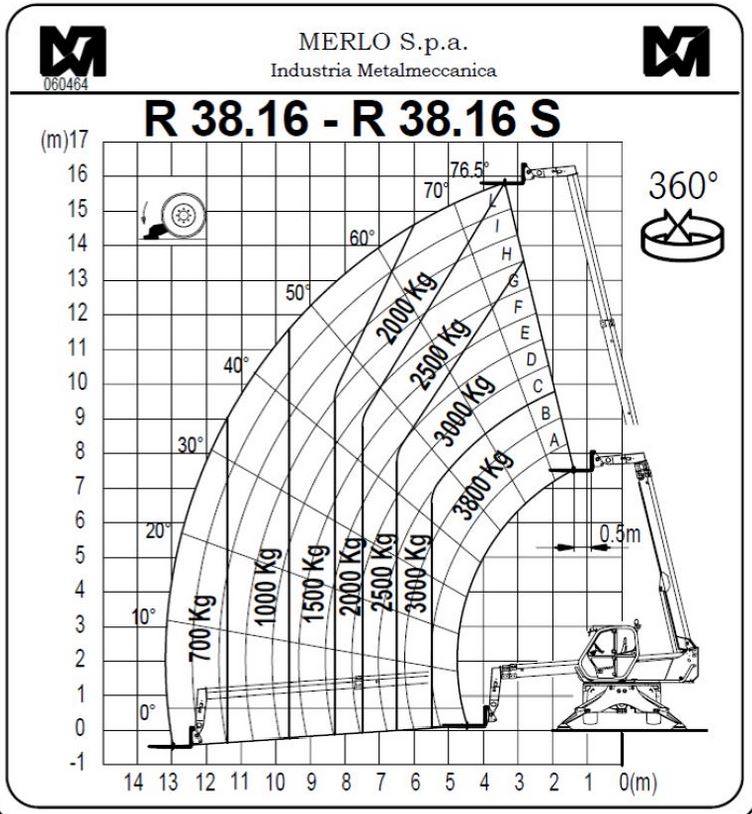 MERLO S.p.a.
Industria Metalmeccanica
060464

R 38.16 - R 38.16 S

(m)17
16
15
14
13
12
11
10
9
8
7
6
5
4
3
2
1
0
-1

76.5°
70°
60°
50°
40°
30°
20°
10°
0°

360°

L
I
H
G
F
E
D
C
B
A

2000 Kg
2500 Kg
3000 Kg
3800 Kg

700 Kg
1000 Kg
1500 Kg
2000 Kg
2500 Kg
3000 Kg

0.5m

14 13 12 11 10 9 8 7 6 5 4 3 2 1 0(m)